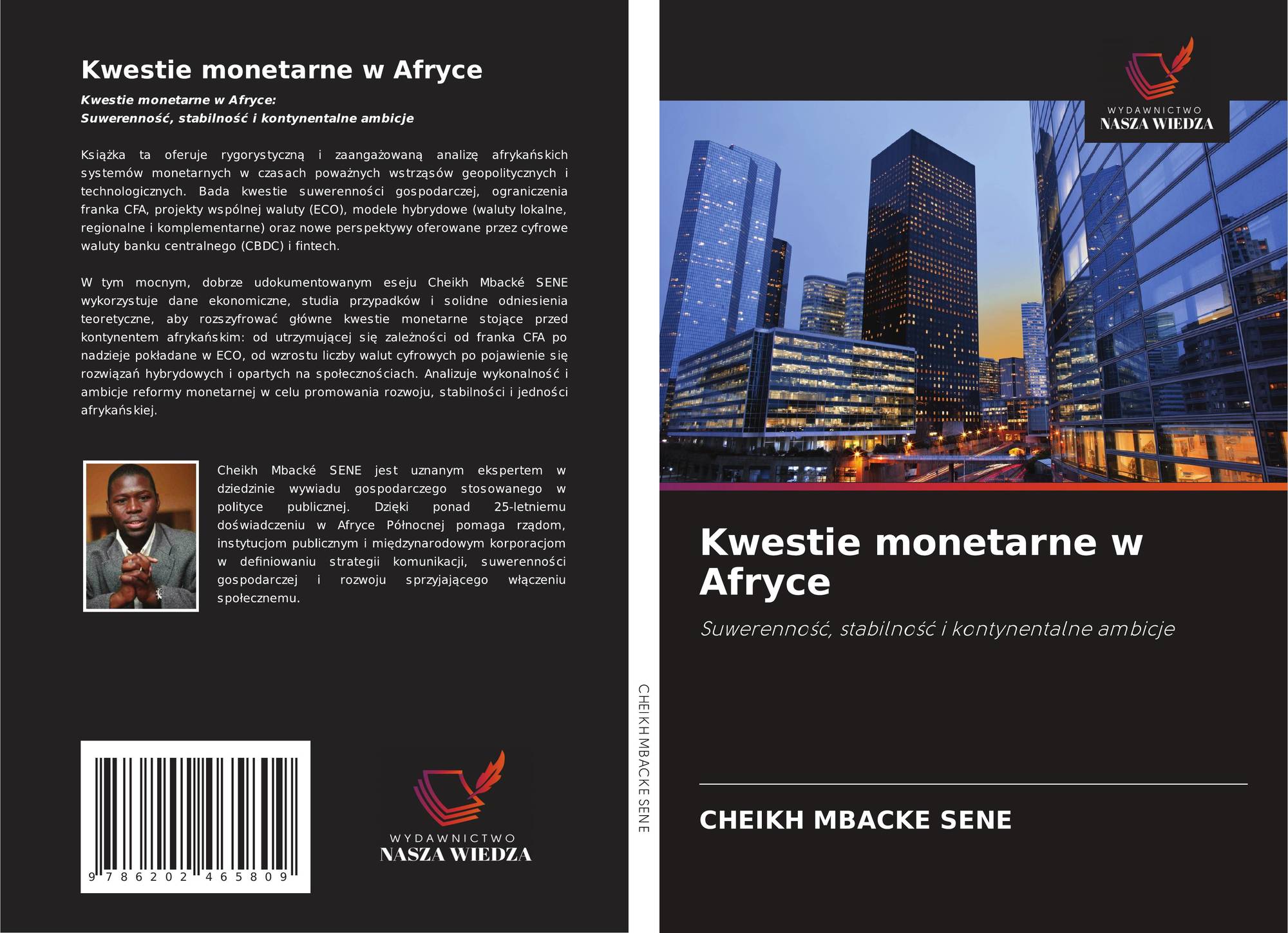 Kwestie monetarne w Afryce

Kwestie monetarne w Afryce:
Suwerenność, stabilność i kontynentalne ambicje

Książka ta oferuje rygorystyczną i zaangażowaną analizę afrykańskich systemów monetarnych w czasach poważnych wstrząsów geopolitycznych i technologicznych. Bada kwestie suwerenności gospodarczej, ograniczenia franka CFA, projekty wspólnej waluty (ECO), modele hybrydowe (waluty lokalne, regionalne i komplementarne) oraz nowe perspektywy oferowane przez cyfrowe waluty banku centralnego (CBDC) i fintech.

W tym mocnym, dobrze udokumentowanym eseju Cheikh Mbacké SENE wykorzystuje dane ekonomiczne, studia przypadków i solidne odniesienia teoretyczne, aby rozszyfrować główne kwestie monetarne stojące przed kontynentem afrykańskim: od utrzymującej się zależności od franka CFA po nadzieje pokładane w ECO, od wzrostu liczby walut cyfrowych po pojawienie się rozwiązań hybrydowych i opartych na społecznościach. Analizuje wykonalność i ambicje reformy monetarnej w celu promowania rozwoju, stabilności i jedności afrykańskiej.

Cheikh Mbacké SENE jest uznanym ekspertem w dziedzinie wywiadu gospodarczego stosowanego w polityce publicznej. Dzięki ponad 25-letniemu doświadczeniu w Afryce Północnej pomaga rządom, instytucjom publicznym i międzynarodowym korporacjom w definiowaniu strategii komunikacji, suwerenności gospodarczej i rozwoju sprzyjającego włączeniu społecznemu.

9 786202 465809

WYDAWNICTWO
NASZA WIEDZA

CHEIKH MBACKE SENE

WYDAWNICTWO
NASZA WIEDZA

Kwestie monetarne w Afryce

Suwerenność, stabilność i kontynentalne ambicje

CHEIKH MBACKE SENE